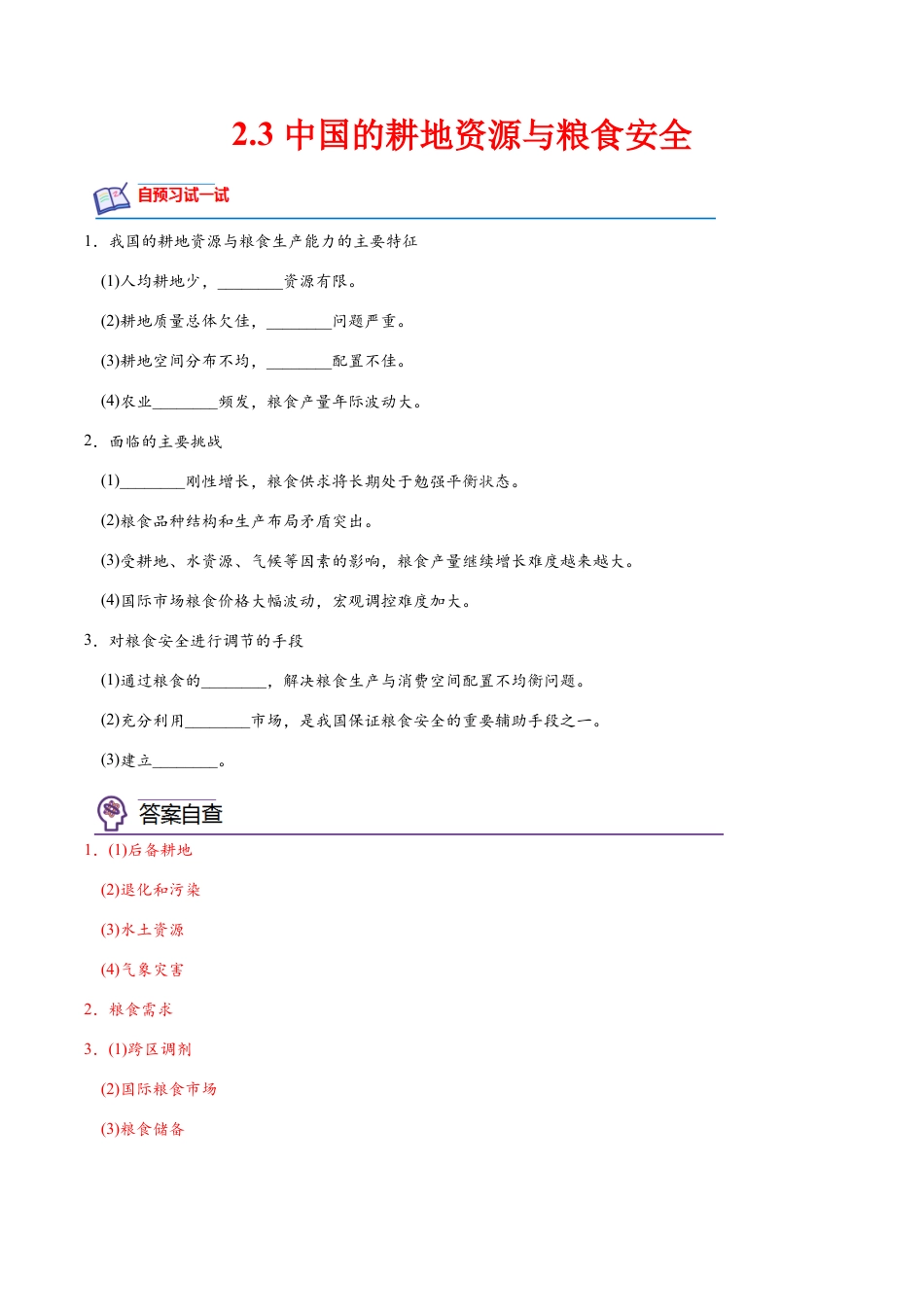 2.3 中国的耕地资源与粮食安全

自预习试一试

1．我国的耕地资源与粮食生产能力的主要特征

(1)人均耕地少，________资源有限。

(2)耕地质量总体欠佳，________问题严重。

(3)耕地空间分布不均，________配置不佳。

(4)农业________频发，粮食产量年际波动大。

2．面临的主要挑战

(1)________刚性增长，粮食供求将长期处于勉强平衡状态。

(2)粮食品种结构和生产布局矛盾突出。

(3)受耕地、水资源、气候等因素的影响，粮食产量继续增长难度越来越大。

(4)国际市场粮食价格大幅波动，宏观调控难度加大。

3．对粮食安全进行调节的手段

(1)通过粮食的________，解决粮食生产与消费空间配置不均衡问题。

(2)充分利用________市场，是我国保证粮食安全的重要辅助手段之一。

(3)建立________。

答案自查

1．(1)后备耕地

(2)退化和污染

(3)水土资源

(4)气象灾害

2．粮食需求

3．(1)跨区调剂

(2)国际粮食市场

(3)粮食储备